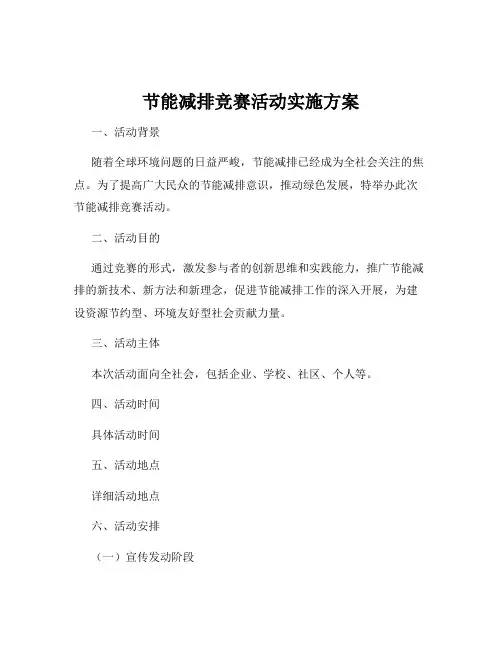 节能减排竞赛活动实施方案

一、活动背景

随着全球环境问题的日益严峻，节能减排已经成为全社会关注的焦点。为了提高广大民众的节能减排意识，推动绿色发展，特举办此次节能减排竞赛活动。

二、活动目的

通过竞赛的形式，激发参与者的创新思维和实践能力，推广节能减排的新技术、新方法和新理念，促进节能减排工作的深入开展，为建设资源节约型、环境友好型社会贡献力量。

三、活动主体

本次活动面向全社会，包括企业、学校、社区、个人等。

四、活动时间

具体活动时间

五、活动地点

详细活动地点

六、活动安排

（一）宣传发动阶段